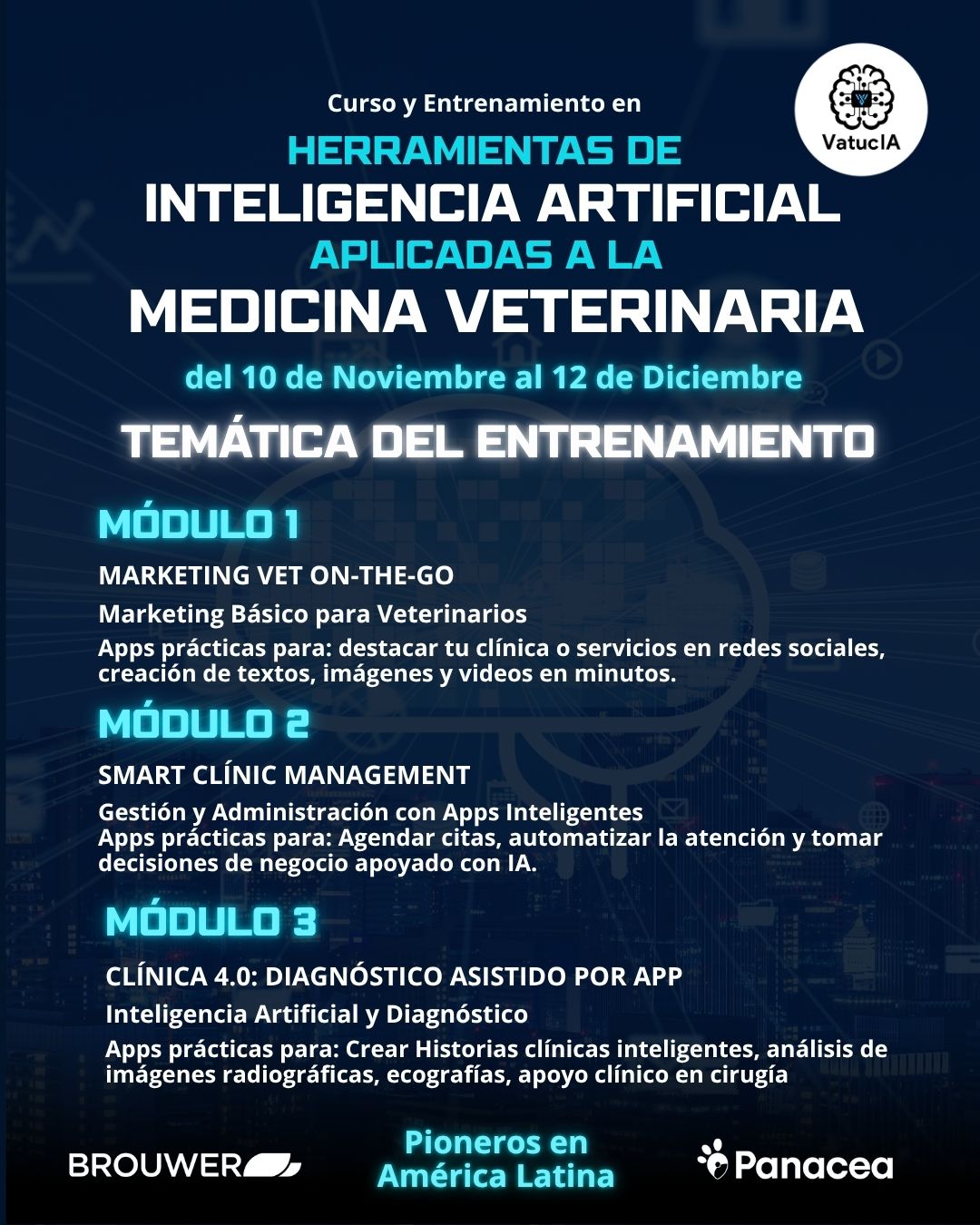 VatucIA

Curso y Entrenamiento en

HERRAMIENTAS DE

INTELIGENCIA ARTIFICIAL

APLICADAS A LA

MEDICINA VETERINARIA

del 10 de Noviembre al 12 de Diciembre

TEMÁTICA DEL ENTRENAMIENTO

MÓDULO 1

MARKETING VET ON-THE-GO

Marketing Básico para Veterinarios

Apps prácticas para: destacar tu clínica o servicios en redes sociales, creación de textos, imágenes y videos en minutos.

MÓDULO 2

SMART CLÍNIC MANAGEMENT

Gestión y Administración con Apps Inteligentes
Apps prácticas para: Agendar citas, automatizar la atención y tomar decisiones de negocio apoyado con IA.

MÓDULO 3

CLÍNICA 4.0: DIAGNÓSTICO ASISTIDO POR APP

Inteligencia Artificial y Diagnóstico

Apps prácticas para: Crear Historias clínicas inteligentes, análisis de imágenes radiográficas, ecografías, apoyo clínico en cirugía

BROUWER

Pioneros en América Latina

Panacea